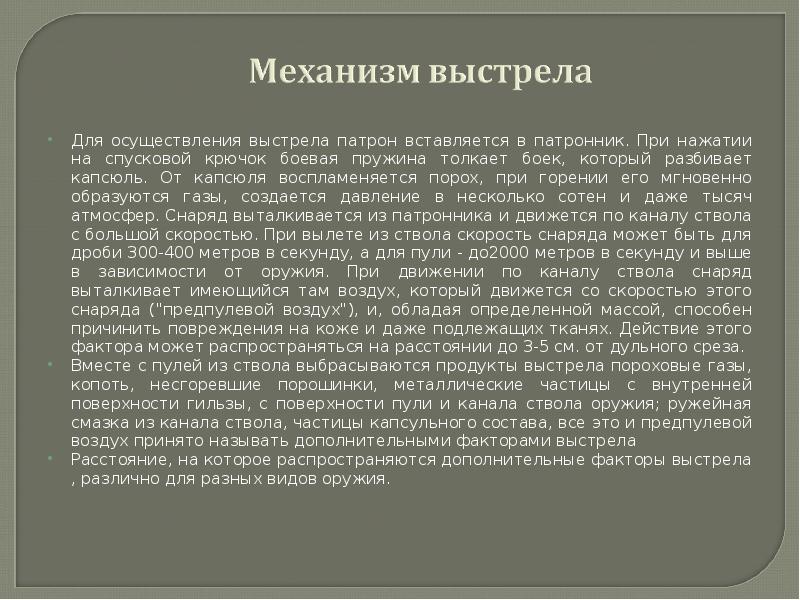 Механизм выстрела

Для осуществления выстрела патрон вставляется в патронник. При нажатии на спусковой крючок боевая пружина толкает боек, который разбивает капсюль. От капсюля воспламеняется порох, при горении его мгновенно образуются газы, создается давление в несколько сотен и даже тысяч атмосфер. Снаряд выталкивается из патронника и движется по каналу ствола с большой скоростью. При вылете из ствола скорость снаряда может быть для дроби 300-400 метров в секунду, а для пули - до2000 метров в секунду и выше в зависимости от оружия. При движении по каналу ствола снаряд выталкивает имеющийся там воздух, который движется со скоростью этого снаряда ("предпулевой воздух"), и, обладая определенной массой, способен причинить повреждения на коже и даже подлежащих тканях. Действие этого фактора может распространяться на расстоянии до 3-5 см. от дульного среза.

Вместе с пулей из ствола выбрасываются продукты выстрела пороховые газы, копоть, несгоревшие порошинки, металлические частицы с внутренней поверхности гильзы, с поверхности пули и канала ствола оружия; ружейная смазка из канала ствола, частицы капсульного состава, все это и предпулевой воздух принято называть дополнительными факторами выстрела

Расстояние, на которое распространяются дополнительные факторы выстрела , различно для разных видов оружия.